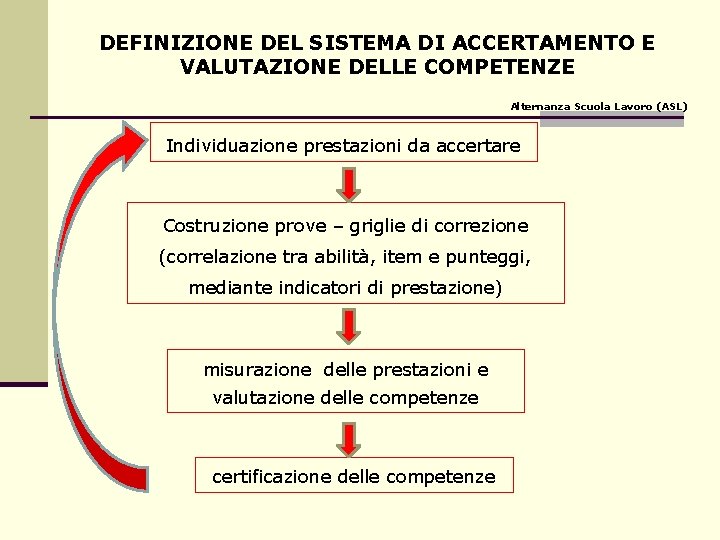 DEFINIZIONE DEL SISTEMA DI ACCERTAMENTO E VALUTAZIONE DELLE COMPETENZE

Alternanza Scuola Lavoro (ASL)

Individuazione prestazioni da accertare

Costruzione prove – griglie di correzione (correlazione tra abilità, item e punteggi, mediante indicatori di prestazione)

misurazione delle prestazioni e valutazione delle competenze

certificazione delle competenze